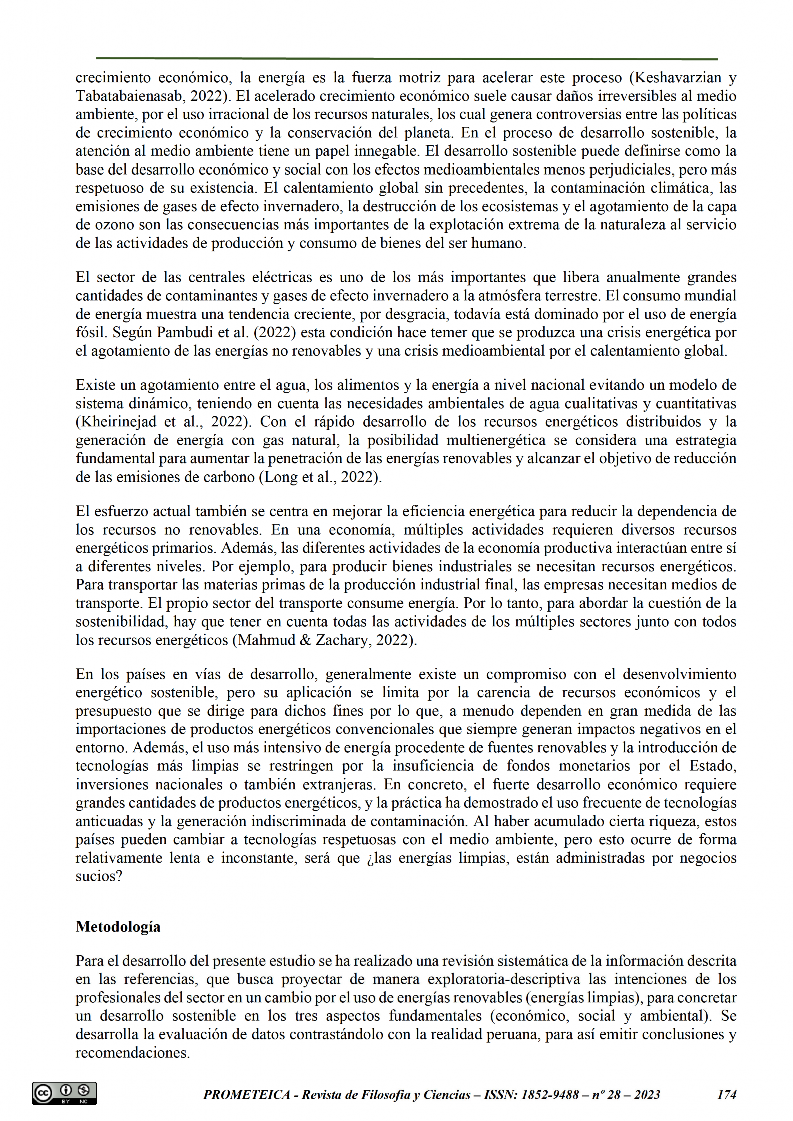 crecimiento económico, la energía es la fuerza motriz para acelerar este proceso (Keshavarzian y Tabatabaienasab, 2022). El acelerado crecimiento económico suele causar daños irreversibles al medio ambiente, por el uso irracional de los recursos naturales, los cual genera controversias entre las políticas de crecimiento económico y la conservación del planeta. En el proceso de desarrollo sostenible, la atención al medio ambiente tiene un papel innegable. El desarrollo sostenible puede definirse como la base del desarrollo económico y social con los efectos medioambientales menos perjudiciales, pero más respetuoso de su existencia. El calentamiento global sin precedentes, la contaminación climática, las emisiones de gases de efecto invernadero, la destrucción de los ecosistemas y el agotamiento de la capa de ozono son las consecuencias más importantes de la explotación extrema de la naturaleza al servicio de las actividades de producción y consumo de bienes del ser humano.

El sector de las centrales eléctricas es uno de los más importantes que libera anualmente grandes cantidades de contaminantes y gases de efecto invernadero a la atmósfera terrestre. El consumo mundial de energía muestra una tendencia creciente, por desgracia, todavía está dominado por el uso de energía fósil. Según Pambudi et al. (2022) esta condición hace temer que se produzca una crisis energética por el agotamiento de las energías no renovables y una crisis medioambiental por el calentamiento global.

Existe un agotamiento entre el agua, los alimentos y la energía a nivel nacional evitando un modelo de sistema dinámico, teniendo en cuenta las necesidades ambientales de agua cualitativas y cuantitativas (Kheirinejad et al., 2022). Con el rápido desarrollo de los recursos energéticos distribuidos y la generación de energía con gas natural, la posibilidad multienergética se considera una estrategia fundamental para aumentar la penetración de las energías renovables y alcanzar el objetivo de reducción de las emisiones de carbono (Long et al., 2022).

El esfuerzo actual también se centra en mejorar la eficiencia energética para reducir la dependencia de los recursos no renovables. En una economía, múltiples actividades requieren diversos recursos energéticos primarios. Además, las diferentes actividades de la economía productiva interactúan entre sí a diferentes niveles. Por ejemplo, para producir bienes industriales se necesitan recursos energéticos. Para transportar las materias primas de la producción industrial final, las empresas necesitan medios de transporte. El propio sector del transporte consume energía. Por lo tanto, para abordar la cuestión de la sostenibilidad, hay que tener en cuenta todas las actividades de los múltiples sectores junto con todos los recursos energéticos (Mahmud & Zachary, 2022).

En los países en vías de desarrollo, generalmente existe un compromiso con el desenvolvimiento energético sostenible, pero su aplicación se limita por la carencia de recursos económicos y el presupuesto que se dirige para dichos fines por lo que, a menudo dependen en gran medida de las importaciones de productos energéticos convencionales que siempre generan impactos negativos en el entorno. Además, el uso más intensivo de energía procedente de fuentes renovables y la introducción de tecnologías más limpias se restringen por la insuficiencia de fondos monetarios por el Estado, inversiones nacionales o también extranjeras. En concreto, el fuerte desarrollo económico requiere grandes cantidades de productos energéticos, y la práctica ha demostrado el uso frecuente de tecnologías anticuadas y la generación indiscriminada de contaminación. Al haber acumulado cierta riqueza, estos países pueden cambiar a tecnologías respetuosas con el medio ambiente, pero esto ocurre de forma relativamente lenta e inconstante, será que ¿las energías limpias, están administradas por negocios sucios?

Metodología

Para el desarrollo del presente estudio se ha realizado una revisión sistemática de la información descrita en las referencias, que busca proyectar de manera exploratoria-descriptiva las intenciones de los profesionales del sector en un cambio por el uso de energías renovables (energías limpias), para concretar un desarrollo sostenible en los tres aspectos fundamentales (económico, social y ambiental). Se desarrolla la evaluación de datos contrastándolo con la realidad peruana, para así emitir conclusiones y recomendaciones.

PROMETEICA - Revista de Filosofía y Ciencias – ISSN: 1852-9488 – nº 28 – 2023 174